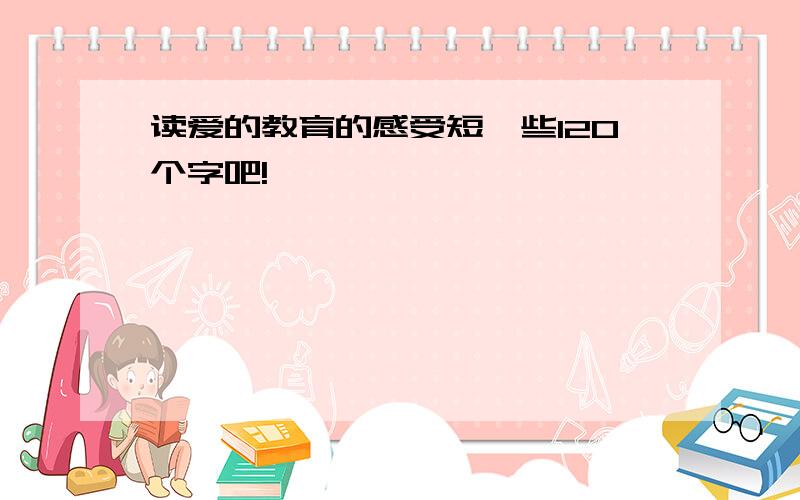 读爱的教育的感受短一些120个字吧!